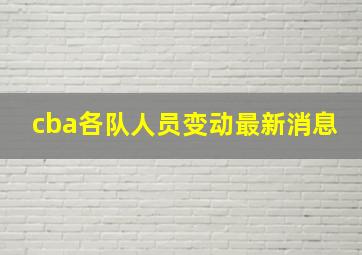 cba各队人员变动最新消息